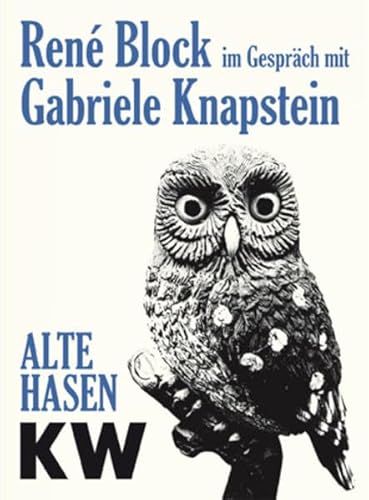 René Block im Gespräch mit Gabriele Knapstein

ALTE HASEN

KW